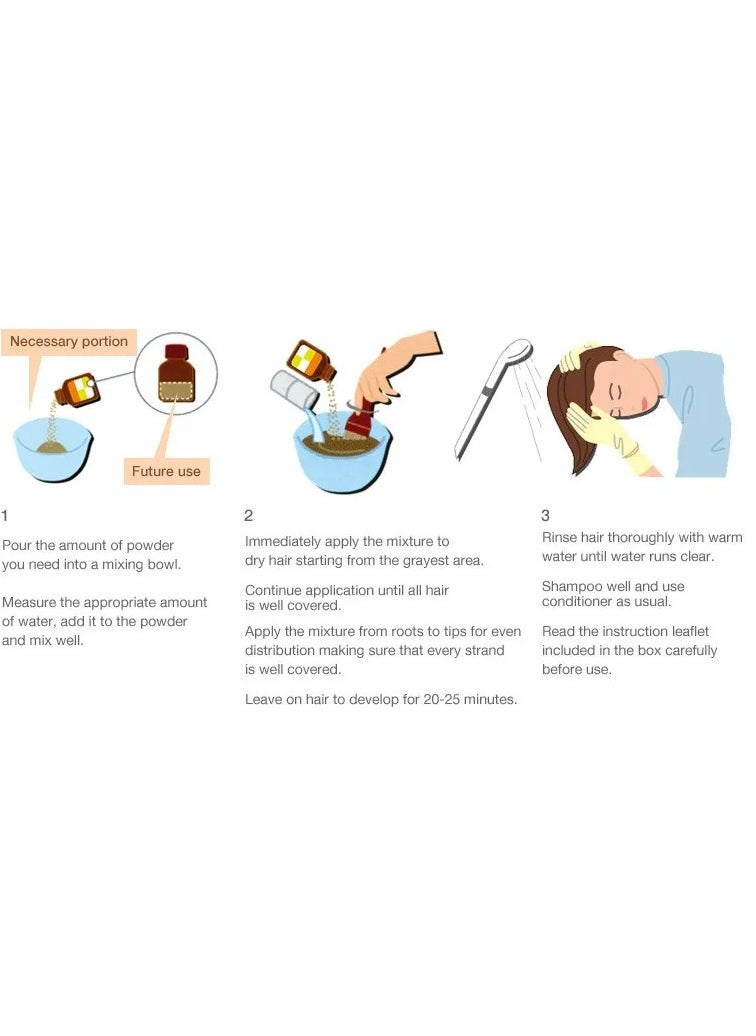 Necessary portion

Future use

1

Pour the amount of powder you need into a mixing bowl.

Measure the appropriate amount of water, add it to the powder and mix well.

2

Immediately apply the mixture to dry hair starting from the grayest area.

Continue application until all hair is well covered.

Apply the mixture from roots to tips for even distribution making sure that every strand is well covered.

Leave on hair to develop for 20-25 minutes.

3

Rinse hair thoroughly with warm water until water runs clear.

Shampoo well and use conditioner as usual.

Read the instruction leaflet included in the box carefully before use.